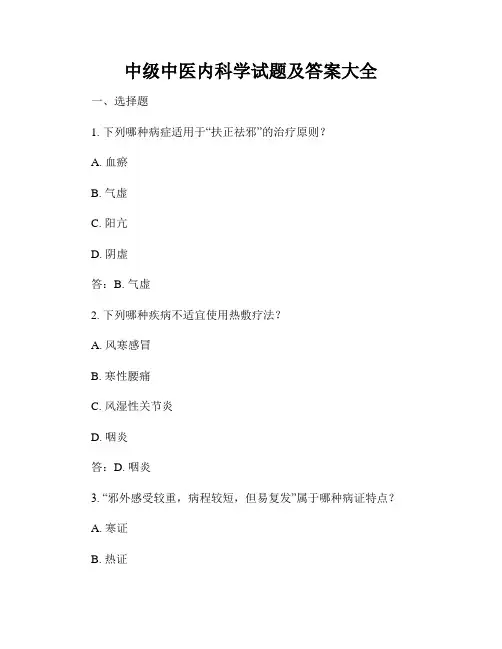 中级中医内科学试题及答案大全

一、选择题

1. 下列哪种病症适用于“扶正祛邪”的治疗原则？

A. 血瘀

B. 气虚

C. 阳亢

D. 阴虚

答：B. 气虚

2. 下列哪种疾病不适宜使用热敷疗法？

A. 风寒感冒

B. 寒性腰痛

C. 风湿性关节炎

D. 咽炎

答：D. 咽炎

3. “邪外感受较重，病程较短，但易复发”属于哪种病证特点？

A. 寒证

B. 热证